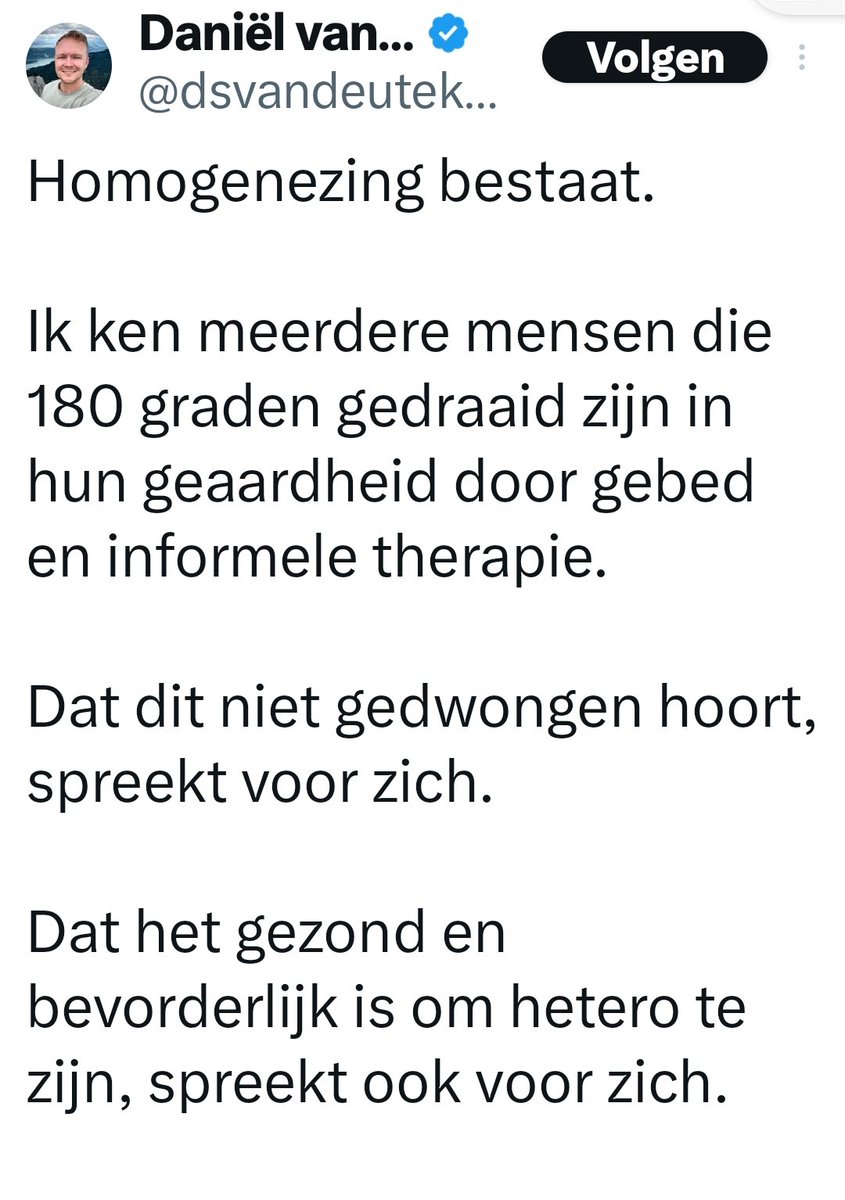 Daniël van...
@dsvandeutek...

Volgen

Homogenezing bestaat.

Ik ken meerdere mensen die 180 graden gedraaid zijn in hun geaardheid door gebed en informele therapie.

Dat dit niet gedwongen hoort, spreekt voor zich.

Dat het gezond en bevorderlijk is om hetero te zijn, spreekt ook voor zich.